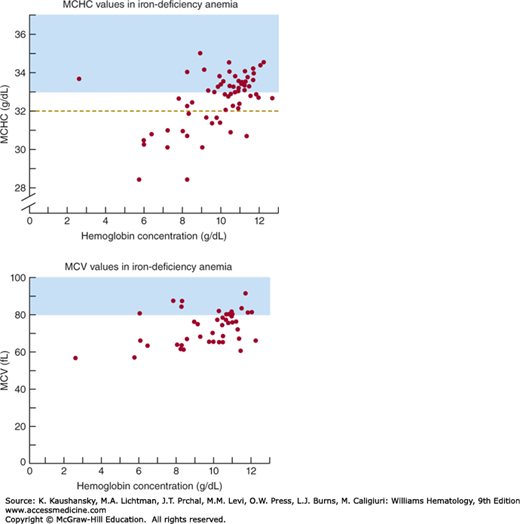 MCHC values in iron-deficiency anemia

MCHC (g/dL)

36
34
32
30
28

0 2 4 6 8 10 12

Hemoglobin concentration (g/dL)

MCV values in iron-deficiency anemia

MCV (fL)

100
80
60
40
20
0

0 2 4 6 8 10 12

Hemoglobin concentration (g/dL)

Source: K. Kaushansky, M.A. Lichtman, J.T. Prchal, M.M. Levi, O.W. Press, L.J. Burns, M. Caligiuri: Williams Hematology, 9th Edition
www.accessmedicine.com
Copyright © McGraw-Hill Education. All rights reserved.